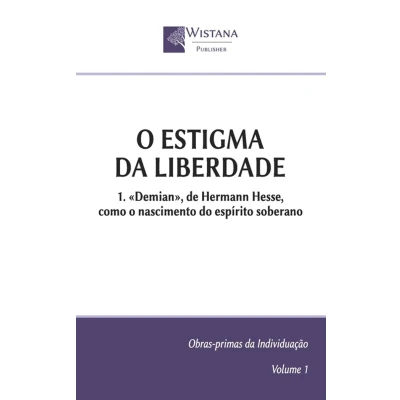 WISTANA
PUBLISHER

O ESTIGMA
DA LIBERDADE

1. «Demian», de Hermann Hesse,
como o nascimento do espírito soberano

Obras-primas da Individuação

Volume 1